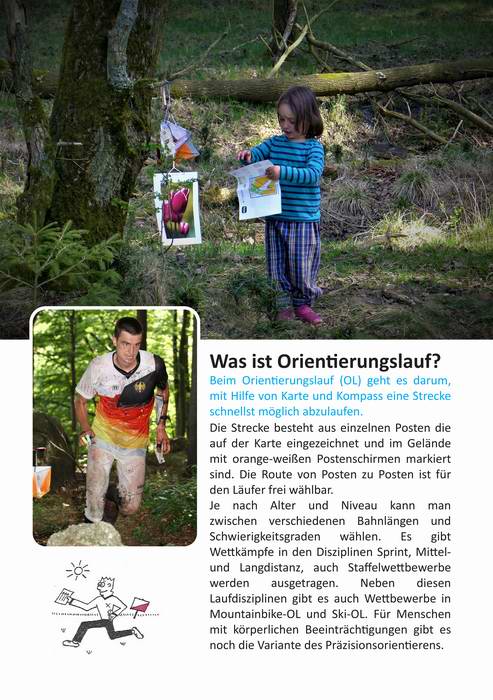 Was ist Orientierungslauf?

Beim Orientierungslauf (OL) geht es darum, mit Hilfe von Karte und Kompass eine Strecke schnellst möglich abzulaufen.

Die Strecke besteht aus einzelnen Posten die auf der Karte eingezeichnet und im Gelände mit orange-weißen Postenschirmen markiert sind. Die Route von Posten zu Posten ist für den Läufer frei wählbar.

Je nach Alter und Niveau kann man zwischen verschiedenen Bahnlängen und Schwierigkeitsgraden wählen. Es gibt Wettkämpfe in den Disziplinen Sprint, Mittel- und Langdistanz, auch Staffelwettbewerbe werden ausgetragen. Neben diesen Laufdisziplinen gibt es auch Wettbewerbe in Mountainbike-OL und Ski-OL. Für Menschen mit körperlichen Beeinträchtigungen gibt es noch die Variante des Präzisionsorientierens.